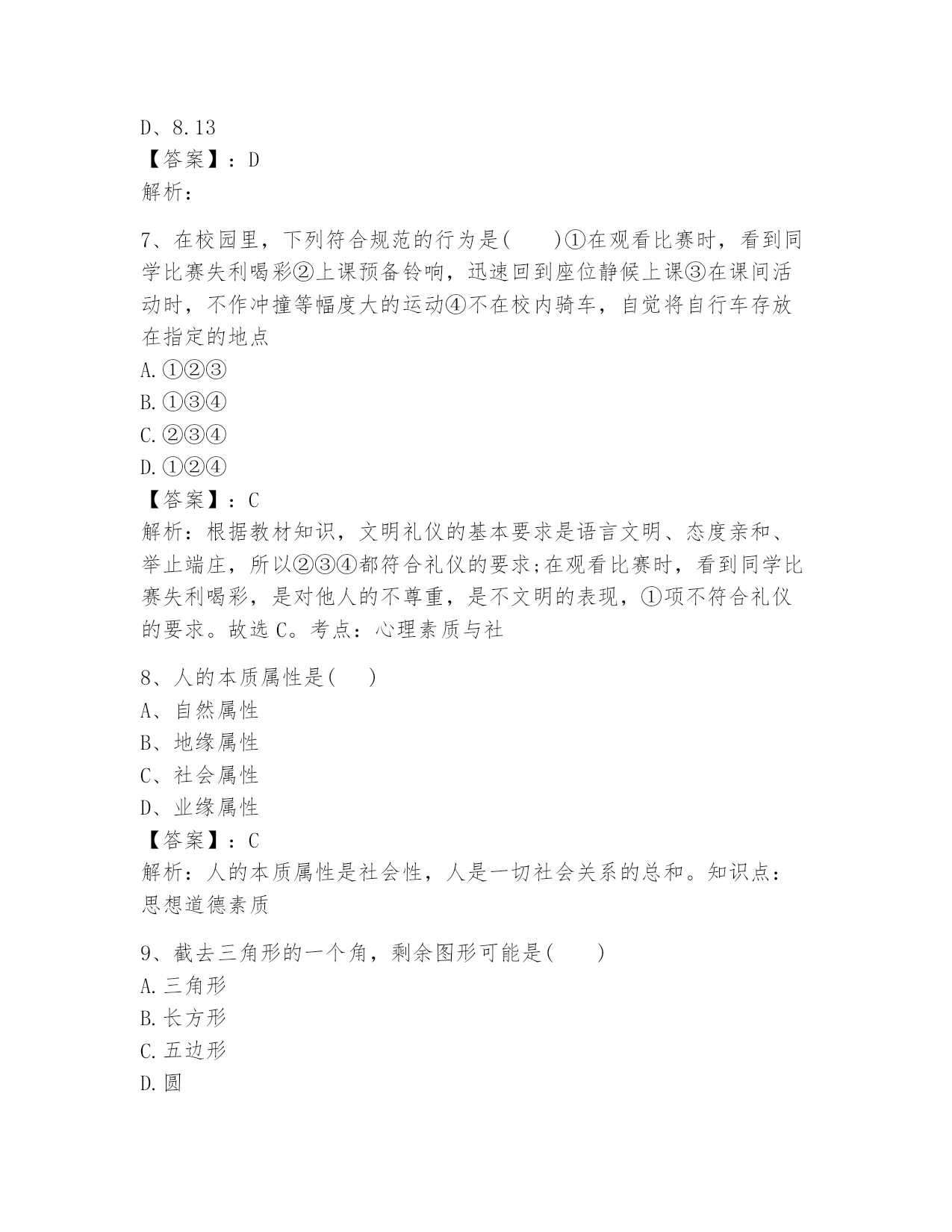 D、8.13
【答案】：D
解析：

7、在校园里，下列符合规范的行为是(　　)①在观看比赛时，看到同学比赛失利喝彩②上课预备铃响，迅速回到座位静候上课③在课间活动时，不作冲撞等幅度大的运动④不在校内骑车，自觉将自行车存放在指定的地点
A.①②③
B.①③④
C.②③④
D.①②④
【答案】：C
解析：根据教材知识，文明礼仪的基本要求是语言文明、态度亲和、举止端庄，所以②③④都符合礼仪的要求;在观看比赛时，看到同学比赛失利喝彩，是对他人的不尊重，是不文明的表现，①项不符合礼仪的要求。故选 C。考点：心理素质与社

8、人的本质属性是(　　)
A、自然属性
B、地缘属性
C、社会属性
D、业缘属性
【答案】：C
解析：人的本质属性是社会性，人是一切社会关系的总和。知识点：思想道德素质

9、截去三角形的一个角，剩余图形可能是(　　)
A.三角形
B.长方形
C.五边形
D.圆